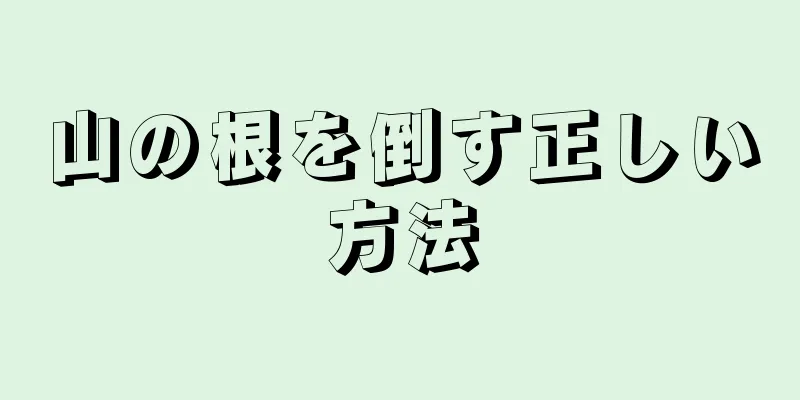 山の根を倒す正しい方法